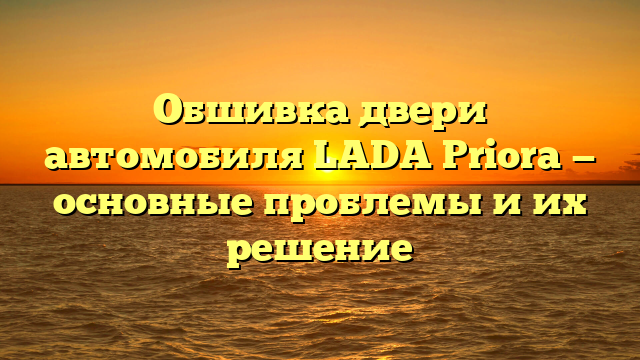 Обшивка двери автомобиля LADA Priora — основные проблемы и их решение